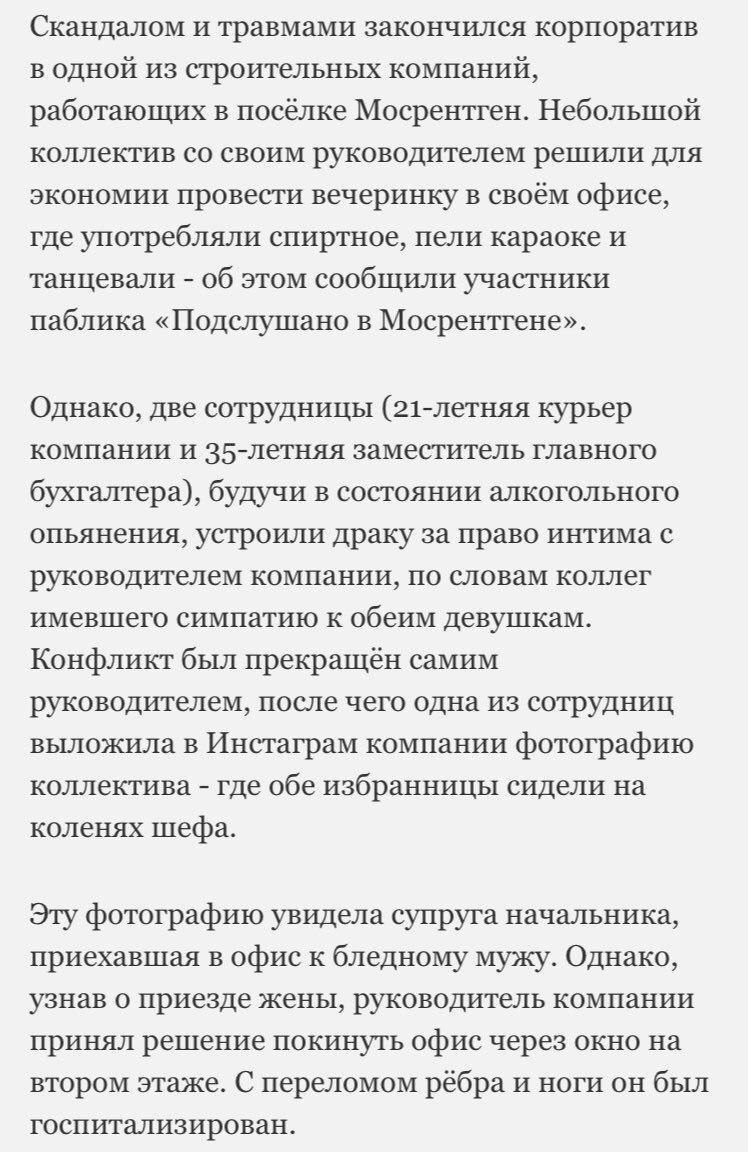 Скандалом и травмами закончился корпоратив в одной из строительных компаний, работающих в посёлке Мосрентген. Небольшой коллектив со своим руководителем решили для экономии провести вечеринку в своём офисе, где употребляли спиртное, пели караоке и танцевали - об этом сообщили участники паблика «Подслушано в Мосрентгене».

Однако, две сотрудницы (21-летняя курьер компании и 35-летняя заместитель главного бухгалтера), будучи в состоянии алкогольного опьянения, устроили драку за право интима с руководителем компании, по словам коллег имевшего симпатию к обеим девушкам. Конфликт был прекращён самим руководителем, после чего одна из сотрудниц выложила в Инстаграм компании фотографию коллектива - где обе избранницы сидели на коленях шефа.

Эту фотографию увидела супруга начальника, приехавшая в офис к бледному мужу. Однако, узнав о приезде жены, руководитель компании принял решение покинуть офис через окно на втором этаже. С переломом рёбра и ноги он был госпитализирован.